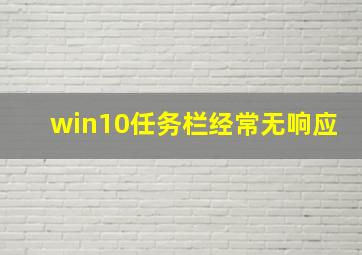 win10任务栏经常无响应